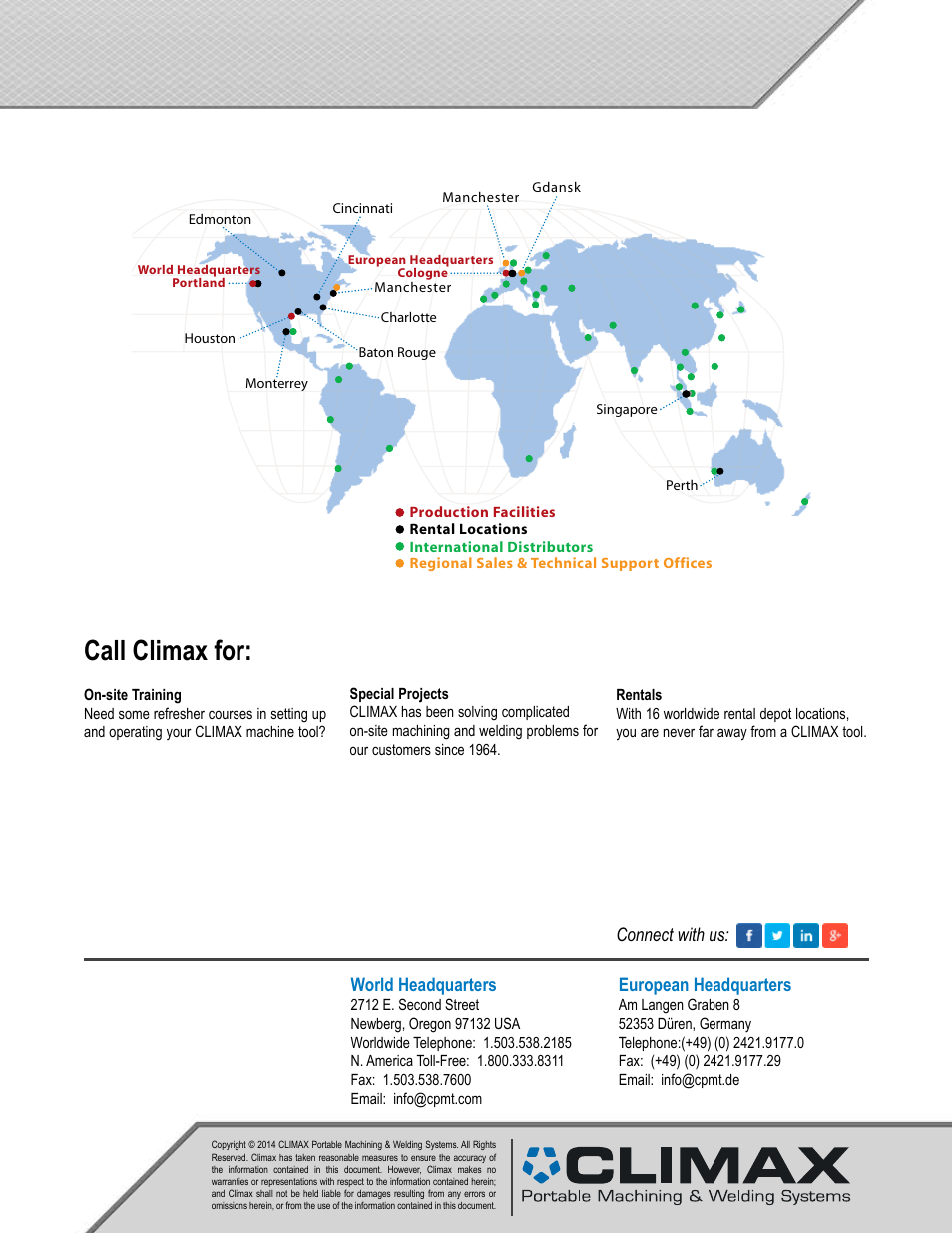 Edmonton

Cincinnati

Manchester

Gdansk

World Headquarters
Portland

European Headquarters
Cologne

Manchester

Charlotte

Houston

Baton Rouge

Monterrey

Singapore

Perth

Production Facilities
Rental Locations
International Distributors
Regional Sales & Technical Support Offices

Call Climax for:

On-site Training
Need some refresher courses in setting up and operating your CLIMAX machine tool?

Special Projects
CLIMAX has been solving complicated on-site machining and welding problems for our customers since 1964.

Rentals
With 16 worldwide rental depot locations, you are never far away from a CLIMAX tool.

Connect with us:

World Headquarters
2712 E. Second Street
Newberg, Oregon 97132 USA
Worldwide Telephone: 1.503.538.2185
N. America Toll-Free: 1.800.333.8311
Fax: 1.503.538.7600
Email: info@cpmt.com

European Headquarters
Am Langen Graben 8
52353 Düren, Germany
Telephone:(+49) (0) 2421.9177.0
Fax: (+49) (0) 2421.9177.29
Email: info@cpmt.de

Copyright © 2014 CLIMAX Portable Machining & Welding Systems. All Rights Reserved. Climax has taken reasonable measures to ensure the accuracy of the information contained in this document. However, Climax makes no warranties or representations with respect to the information contained herein; and Climax shall not be held liable for damages resulting from any errors or omissions herein, or from the use of the information contained in this document.

CLIMAX
Portable Machining & Welding Systems